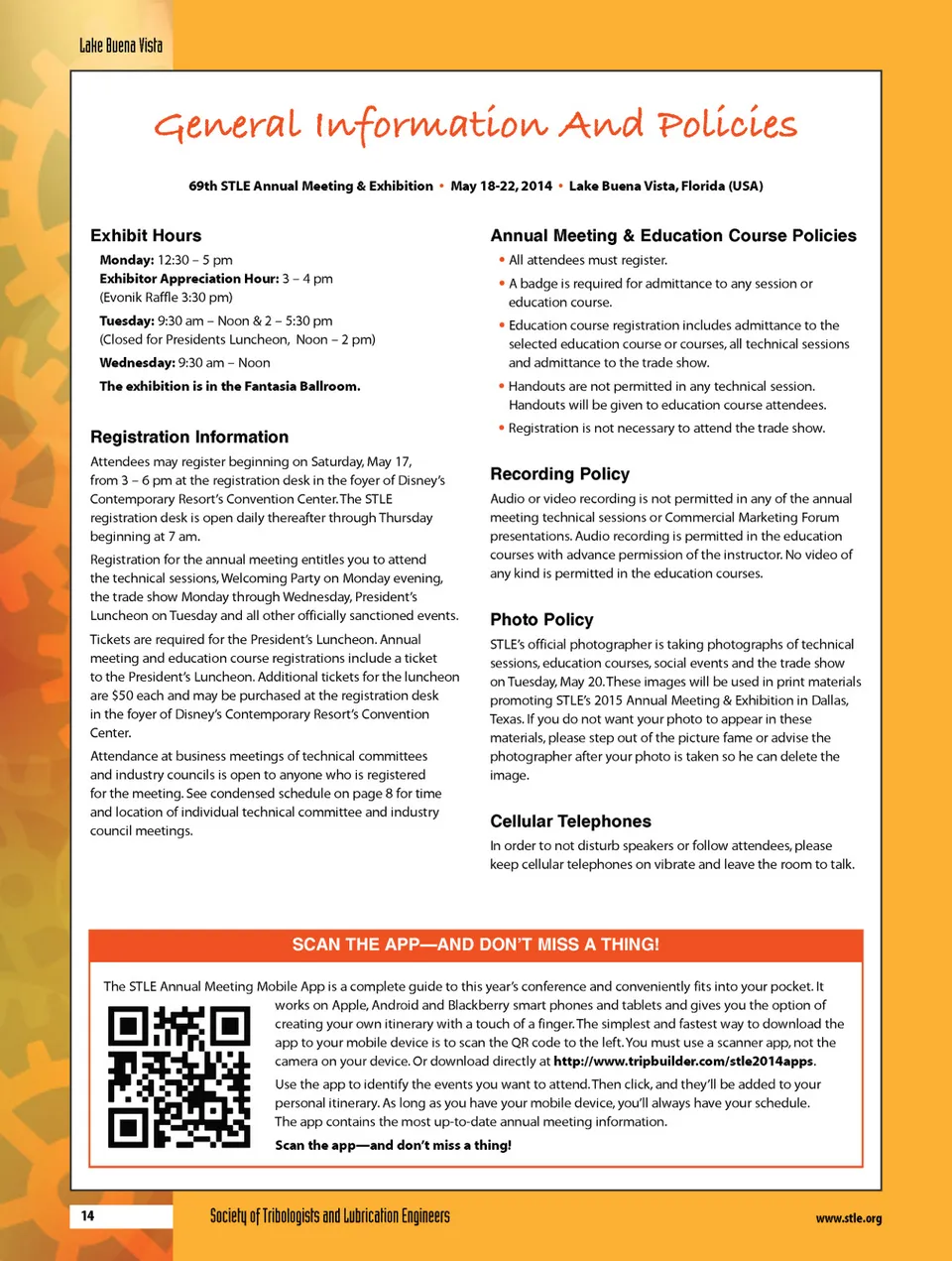 Lake Buena Vista

General Information And Policies

69th STLE Annual Meeting & Exhibition • May 18-22, 2014 • Lake Buena Vista, Florida (USA)

Exhibit Hours

Monday: 12:30 – 5 pm
Exhibitor Appreciation Hour: 3 – 4 pm
(Evonik Raffle 3:30 pm)

Tuesday: 9:30 am – Noon & 2 – 5:30 pm
(Closed for Presidents Luncheon, Noon – 2 pm)

Wednesday: 9:30 am – Noon

The exhibition is in the Fantasia Ballroom.

Registration Information

Attendees may register beginning on Saturday, May 17, from 3 – 6 pm at the registration desk in the foyer of Disney's Contemporary Resort's Convention Center. The STLE registration desk is open daily thereafter through Thursday beginning at 7 am.

Registration for the annual meeting entitles you to attend the technical sessions, Welcoming Party on Monday evening, the trade show Monday through Wednesday, President's Luncheon on Tuesday and all other officially sanctioned events.

Tickets are required for the President's Luncheon. Annual meeting and education course registrations include a ticket to the President's Luncheon. Additional tickets for the luncheon are $50 each and may be purchased at the registration desk in the foyer of Disney's Contemporary Resort's Convention Center.

Attendance at business meetings of technical committees and industry councils is open to anyone who is registered for the meeting. See condensed schedule on page 8 for time and location of individual technical committee and industry council meetings.

Annual Meeting & Education Course Policies

• All attendees must register.
• A badge is required for admittance to any session or education course.
• Education course registration includes admittance to the selected education course or courses, all technical sessions and admittance to the trade show.
• Handouts are not permitted in any technical session. Handouts will be given to education course attendees.
• Registration is not necessary to attend the trade show.

Recording Policy

Audio or video recording is not permitted in any of the annual meeting technical sessions or Commercial Marketing Forum presentations. Audio recording is permitted in the education courses with advance permission of the instructor. No video of any kind is permitted in the education courses.

Photo Policy

STLE's official photographer is taking photographs of technical sessions, education courses, social events and the trade show on Tuesday, May 20. These images will be used in print materials promoting STLE's 2015 Annual Meeting & Exhibition in Dallas, Texas. If you do not want your photo to appear in these materials, please step out of the picture fame or advise the photographer after your photo is taken so he can delete the image.

Cellular Telephones

In order to not disturb speakers or follow attendees, please keep cellular telephones on vibrate and leave the room to talk.

SCAN THE APP—AND DON'T MISS A THING!

The STLE Annual Meeting Mobile App is a complete guide to this year's conference and conveniently fits into your pocket. It works on Apple, Android and Blackberry smart phones and tablets and gives you the option of creating your own itinerary with a touch of a finger. The simplest and fastest way to download the app to your mobile device is to scan the QR code to the left. You must use a scanner app, not the camera on your device. Or download directly at http://www.tripbuilder.com/stle2014apps.

Use the app to identify the events you want to attend. Then click, and they'll be added to your personal itinerary. As long as you have your mobile device, you'll always have your schedule. The app contains the most up-to-date annual meeting information.

Scan the app—and don't miss a thing!

14
Society of Tribologists and Lubrication Engineers
www.stle.org